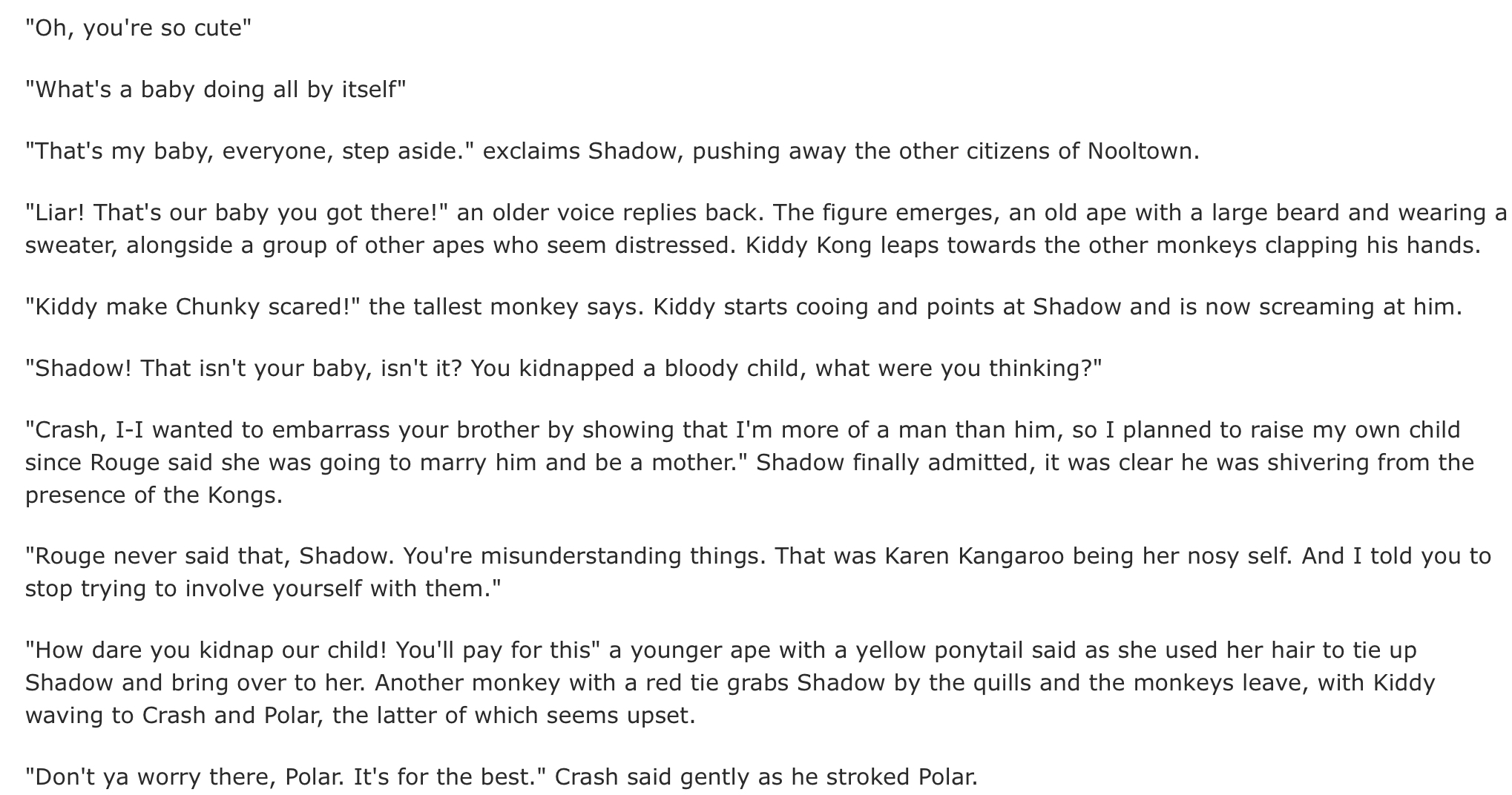 "Oh, you're so cute"

"What's a baby doing all by itself"

"That's my baby, everyone, step aside." exclaims Shadow, pushing away the other citizens of Nooltown.

"Liar! That's our baby you got there!" an older voice replies back. The figure emerges, an old ape with a large beard and wearing a sweater, alongside a group of other apes who seem distressed. Kiddy Kong leaps towards the other monkeys clapping his hands.

"Kiddy make Chunky scared!" the tallest monkey says. Kiddy starts cooing and points at Shadow and is now screaming at him.

"Shadow! That isn't your baby, isn't it? You kidnapped a bloody child, what were you thinking?"

"Crash, I-I wanted to embarrass your brother by showing that I'm more of a man than him, so I planned to raise my own child since Rouge said she was going to marry him and be a mother." Shadow finally admitted, it was clear he was shivering from the presence of the Kongs.

"Rouge never said that, Shadow. You're misunderstanding things. That was Karen Kangaroo being her nosy self. And I told you to stop trying to involve yourself with them."

"How dare you kidnap our child! You'll pay for this" a younger ape with a yellow ponytail said as she used her hair to tie up Shadow and bring over to her. Another monkey with a red tie grabs Shadow by the quills and the monkeys leave, with Kiddy waving to Crash and Polar, the latter of which seems upset.

"Don't ya worry there, Polar. It's for the best." Crash said gently as he stroked Polar.